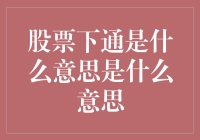 股票下通是什么意思是什么意思